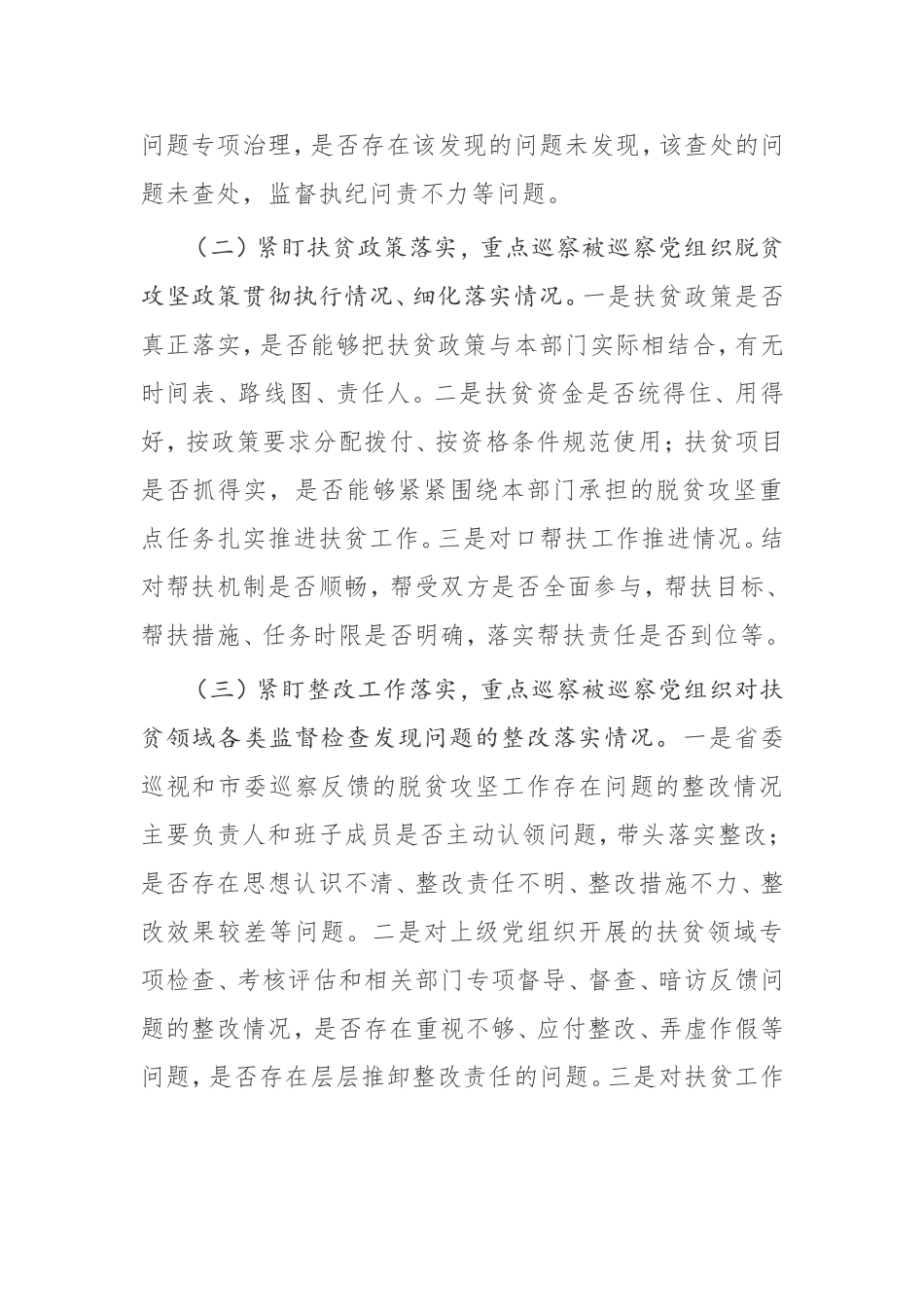 问题专项治理，是否存在该发现的问题未发现，该查处的问题未查处，监督执纪问责不力等问题。

（二）紧盯扶贫政策落实，重点巡察被巡察党组织脱贫攻坚政策贯彻执行情况、细化落实情况。一是扶贫政策是否真正落实，是否能够把扶贫政策与本部门实际相结合，有无时间表、路线图、责任人。二是扶贫资金是否统得住、用得好，按政策要求分配拨付、按资格条件规范使用；扶贫项目是否抓得实，是否能够紧紧围绕本部门承担的脱贫攻坚重点任务扎实推进扶贫工作。三是对口帮扶工作推进情况。结对帮扶机制是否顺畅，帮受双方是否全面参与，帮扶目标、帮扶措施、任务时限是否明确，落实帮扶责任是否到位等。

（三）紧盯整改工作落实，重点巡察被巡察党组织对扶贫领域各类监督检查发现问题的整改落实情况。一是省委巡视和市委巡察反馈的脱贫攻坚工作存在问题的整改情况主要负责人和班子成员是否主动认领问题，带头落实整改；是否存在思想认识不清、整改责任不明、整改措施不力、整改效果较差等问题。二是对上级党组织开展的扶贫领域专项检查、考核评估和相关部门专项督导、督查、暗访反馈问题的整改情况，是否存在重视不够、应付整改、弄虚作假等问题，是否存在层层推卸整改责任的问题。三是对扶贫工作